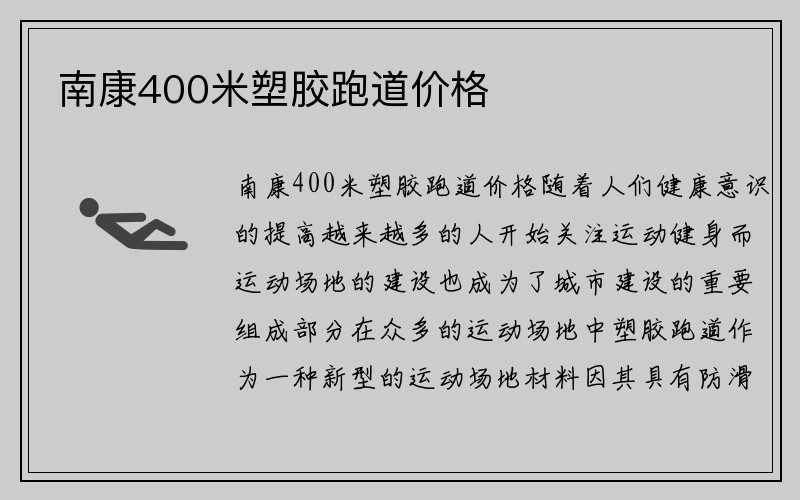 南康400米塑胶跑道价格

南康400米塑胶跑道价格随着人们健康意识的提高越来越多的人开始关注运动健身而运动场地的建设也成为了城市建设的重要组成部分在众多的运动场地中塑胶跑道作为一种新型的运动场地材料因其具有防滑